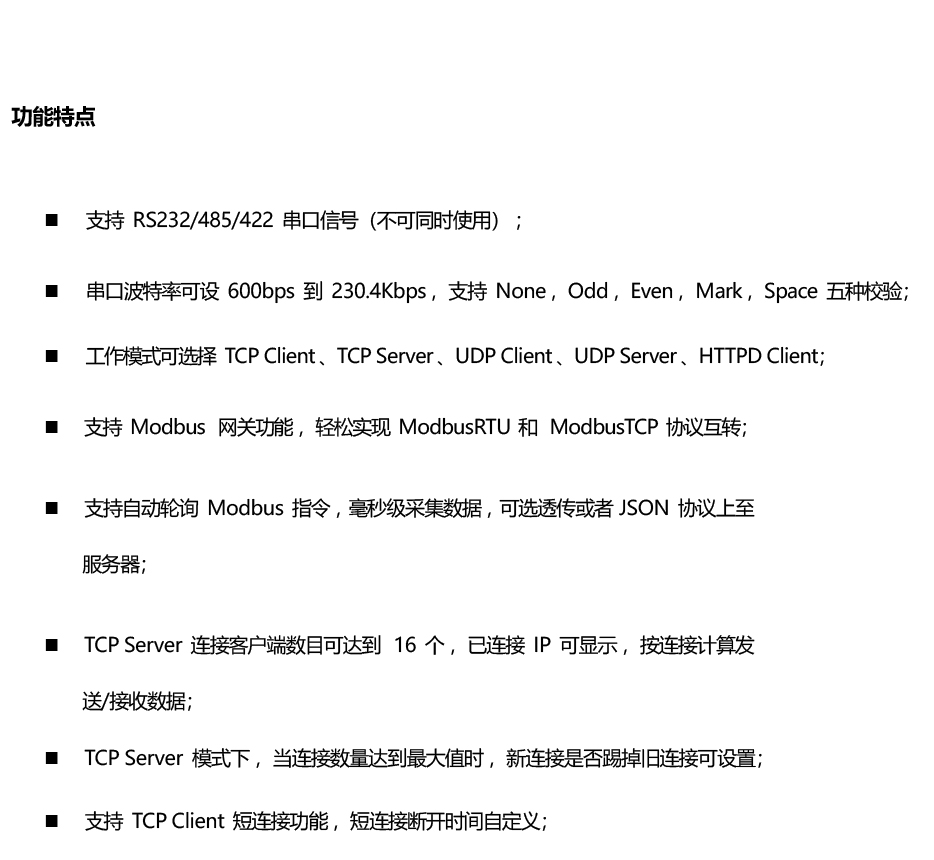 功能特点

■ 支持 RS232/485/422 串口信号（不可同时使用）；

■ 串口波特率可设 600bps 到 230.4Kbps，支持 None，Odd，Even，Mark，Space 五种校验;

■ 工作模式可选择 TCP Client、TCP Server、UDP Client、UDP Server、HTTPD Client;

■ 支持 Modbus 网关功能，轻松实现 ModbusRTU 和 ModbusTCP 协议互转;

■ 支持自动轮询 Modbus 指令，毫秒级采集数据，可选透传或者 JSON 协议上至服务器;

■ TCP Server 连接客户端数目可达到 16 个，已连接 IP 可显示，按连接计算发送/接收数据;

■ TCP Server 模式下，当连接数量达到最大值时，新连接是否踢掉旧连接可设置;

■ 支持 TCP Client 短连接功能，短连接断开时间自定义;